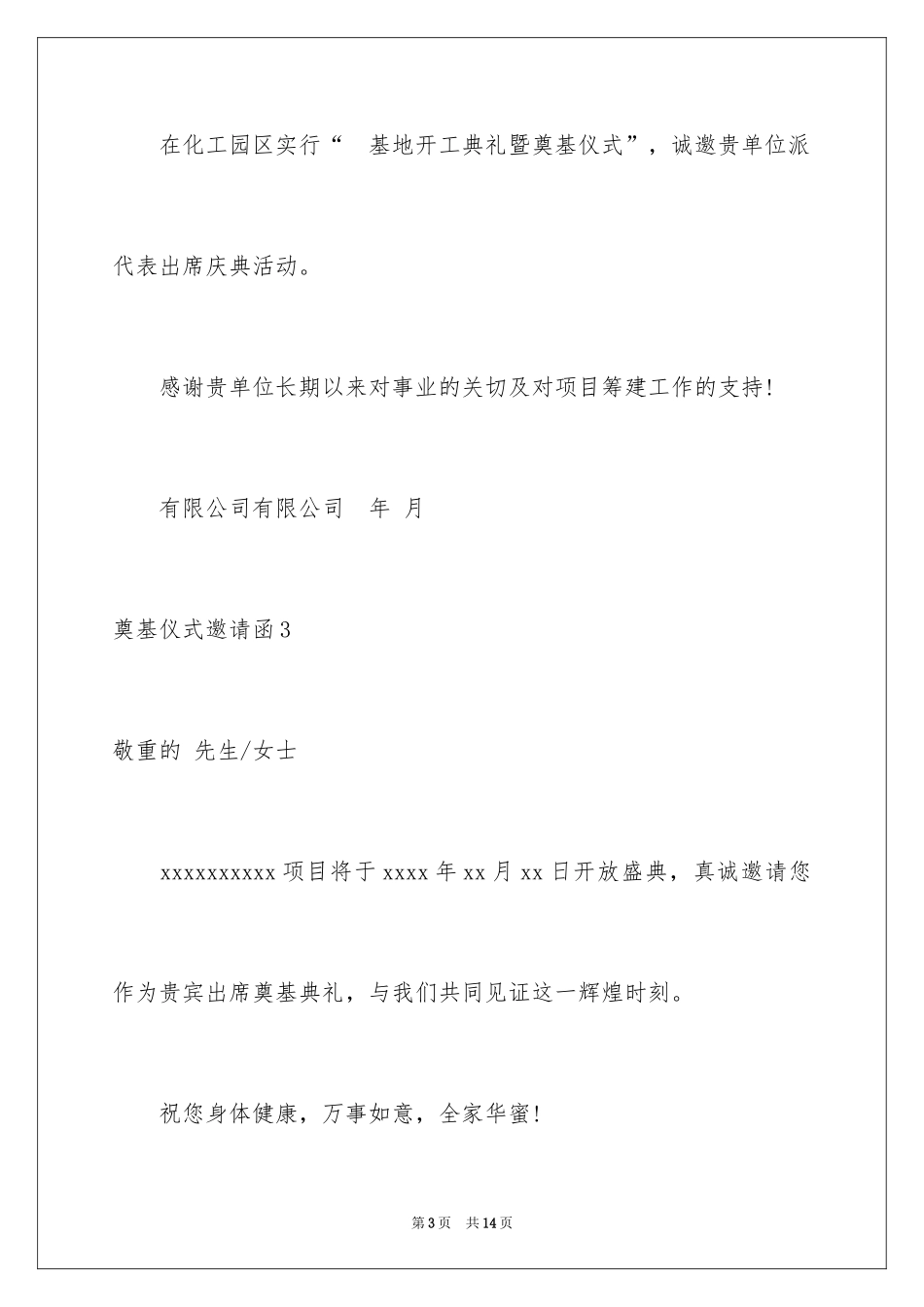 在化工园区实行“ 基地开工典礼暨奠基仪式”，诚邀贵单位派代表出席庆典活动。

感谢贵单位长期以来对事业的关切及对项目筹建工作的支持!

有限公司有限公司 年 月

奠基仪式邀请函3

敬重的 先生/女士

xxxxxxxxxx项目将于xxxx年xx月xx日开放盛典，真诚邀请您作为贵宾出席奠基典礼，与我们共同见证这一辉煌时刻。

祝您身体健康，万事如意，全家华蜜!

第3页 共14页